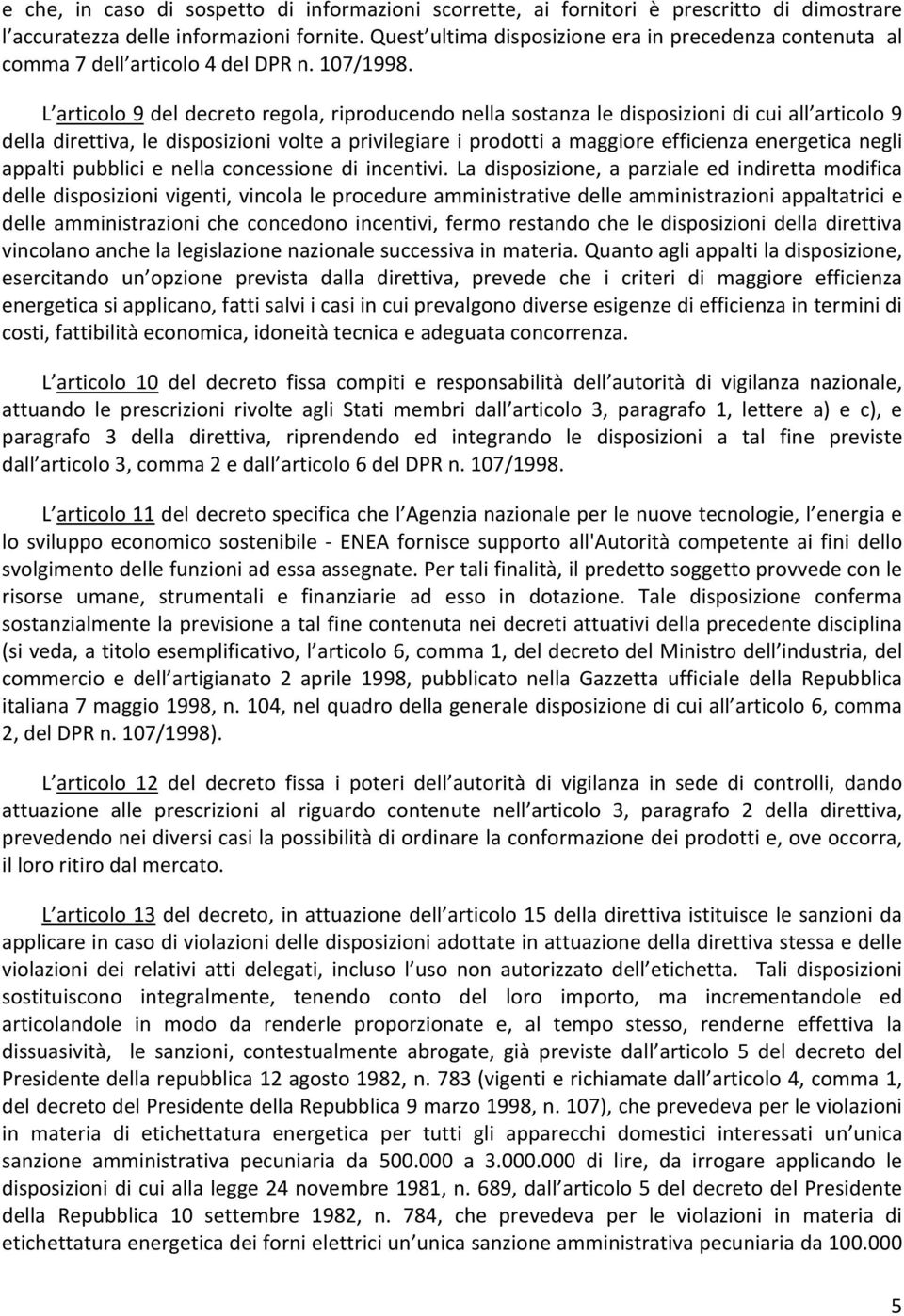 e che, in caso di sospetto di informazioni scorrette, ai fornitori è prescritto di dimostrare l'accuratezza delle informazioni fornite. Quest'ultima disposizione era in precedenza contenuta al comma 7 dell'articolo 4 del DPR n. 107/1998.

L'articolo 9 del decreto regola, riproducendo nella sostanza le disposizioni di cui all'articolo 9 della direttiva, le disposizioni volte a privilegiare i prodotti a maggiore efficienza energetica negli appalti pubblici e nella concessione di incentivi. La disposizione, a parziale ed indiretta modifica delle disposizioni vigenti, vincola le procedure amministrative delle amministrazioni appaltatrici e delle amministrazioni che concedono incentivi, fermo restando che le disposizioni della direttiva vincolano anche la legislazione nazionale successiva in materia. Quanto agli appalti la disposizione, esercitando un'opzione prevista dalla direttiva, prevede che i criteri di maggiore efficienza energetica si applicano, fatti salvi i casi in cui prevalgono diverse esigenze di efficienza in termini di costi, fattibilità economica, idoneità tecnica e adeguata concorrenza.

L'articolo 10 del decreto fissa compiti e responsabilità dell'autorità di vigilanza nazionale, attuando le prescrizioni rivolte agli Stati membri dall'articolo 3, paragrafo 1, lettere a) e c), e paragrafo 3 della direttiva, riprendendo ed integrando le disposizioni a tal fine previste dall'articolo 3, comma 2 e dall'articolo 6 del DPR n. 107/1998.

L'articolo 11 del decreto specifica che l'Agenzia nazionale per le nuove tecnologie, l'energia e lo sviluppo economico sostenibile - ENEA fornisce supporto all'Autorità competente ai fini dello svolgimento delle funzioni ad essa assegnate. Per tali finalità, il predetto soggetto provvede con le risorse umane, strumentali e finanziarie ad esso in dotazione. Tale disposizione conferma sostanzialmente la previsione a tal fine contenuta nei decreti attuativi della precedente disciplina (si veda, a titolo esemplificativo, l'articolo 6, comma 1, del decreto del Ministro dell'industria, del commercio e dell'artigianato 2 aprile 1998, pubblicato nella Gazzetta ufficiale della Repubblica italiana 7 maggio 1998, n. 104, nel quadro della generale disposizione di cui all'articolo 6, comma 2, del DPR n. 107/1998).

L'articolo 12 del decreto fissa i poteri dell'autorità di vigilanza in sede di controlli, dando attuazione alle prescrizioni al riguardo contenute nell'articolo 3, paragrafo 2 della direttiva, prevedendo nei diversi casi la possibilità di ordinare la conformazione dei prodotti e, ove occorra, il loro ritiro dal mercato.

L'articolo 13 del decreto, in attuazione dell'articolo 15 della direttiva istituisce le sanzioni da applicare in caso di violazioni delle disposizioni adottate in attuazione della direttiva stessa e delle violazioni dei relativi atti delegati, incluso l'uso non autorizzato dell'etichetta. Tali disposizioni sostituiscono integralmente, tenendo conto del loro importo, ma incrementandole ed articolandole in modo da renderle proporzionate e, al tempo stesso, renderne effettiva la dissuasività, le sanzioni, contestualmente abrogate, già previste dall'articolo 5 del decreto del Presidente della repubblica 12 agosto 1982, n. 783 (vigenti e richiamate dall'articolo 4, comma 1, del decreto del Presidente della Repubblica 9 marzo 1998, n. 107), che prevedeva per le violazioni in materia di etichettatura energetica per tutti gli apparecchi domestici interessati un'unica sanzione amministrativa pecuniaria da 500.000 a 3.000.000 di lire, da irrogare applicando le disposizioni di cui alla legge 24 novembre 1981, n. 689, dall'articolo 5 del decreto del Presidente della Repubblica 10 settembre 1982, n. 784, che prevedeva per le violazioni in materia di etichettatura energetica dei forni elettrici un'unica sanzione amministrativa pecuniaria da 100.000

5